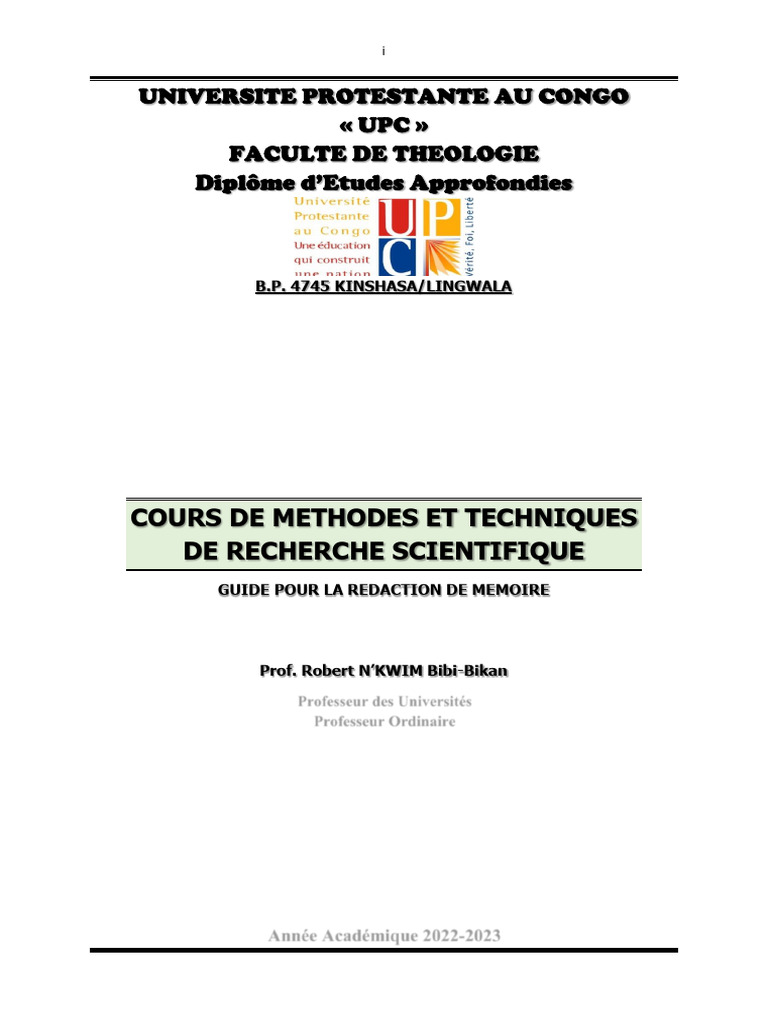 i

UNIVERSITE PROTESTANTE AU CONGO
« UPC »
FACULTE DE THEOLOGIE
Diplôme d'Etudes Approfondies

Université Protestante au Congo
Une éducation qui construit une nation

UPC

Vérité, Foi, Liberté

B.P. 4745 KINSHASA/LINGWALA

COURS DE METHODES ET TECHNIQUES DE RECHERCHE SCIENTIFIQUE

GUIDE POUR LA REDACTION DE MEMOIRE

Prof. Robert N'KWIM Bibi-Bikan

Professeur des Universités
Professeur Ordinaire

Année Académique 2022-2023